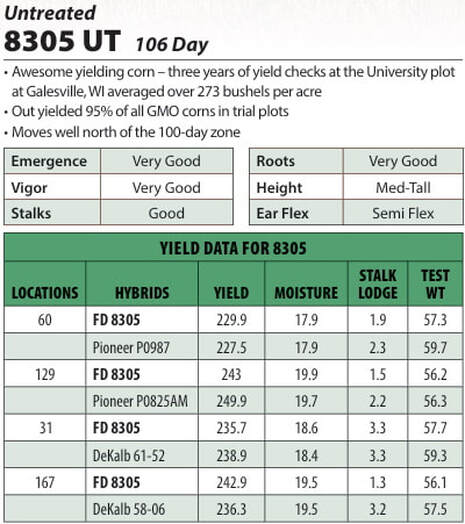 Untreated

8305 UT 106 Day

• Awesome yielding corn – three years of yield checks at the University plot at Galesville, WI averaged over 273 bushels per acre
• Out yielded 95% of all GMO corns in trial plots
• Moves well north of the 100-day zone

| Emergence | Very Good |
|---|---|
| Vigor | Very Good |
| Stalks | Good |

| Roots | Very Good |
|---|---|
| Height | Med-Tall |
| Ear Flex | Semi Flex |

YIELD DATA FOR 8305

| LOCATIONS | HYBRIDS | YIELD | MOISTURE | STALK LODGE | TEST WT |
|---|---|---|---|---|---|
| 60 | FD 8305 | 229.9 | 17.9 | 1.9 | 57.3 |
| | Pioneer P0987 | 227.5 | 17.9 | 2.3 | 59.7 |
| 129 | FD 8305 | 243 | 19.9 | 1.5 | 56.2 |
| | Pioneer P0825AM | 249.9 | 19.7 | 2.2 | 56.3 |
| 31 | FD 8305 | 235.7 | 18.6 | 3.3 | 57.7 |
| | DeKalb 61-52 | 238.9 | 18.4 | 3.3 | 59.3 |
| 167 | FD 8305 | 242.9 | 19.5 | 1.3 | 56.1 |
| | DeKalb 58-06 | 236.3 | 19.5 | 3.2 | 57.5 |